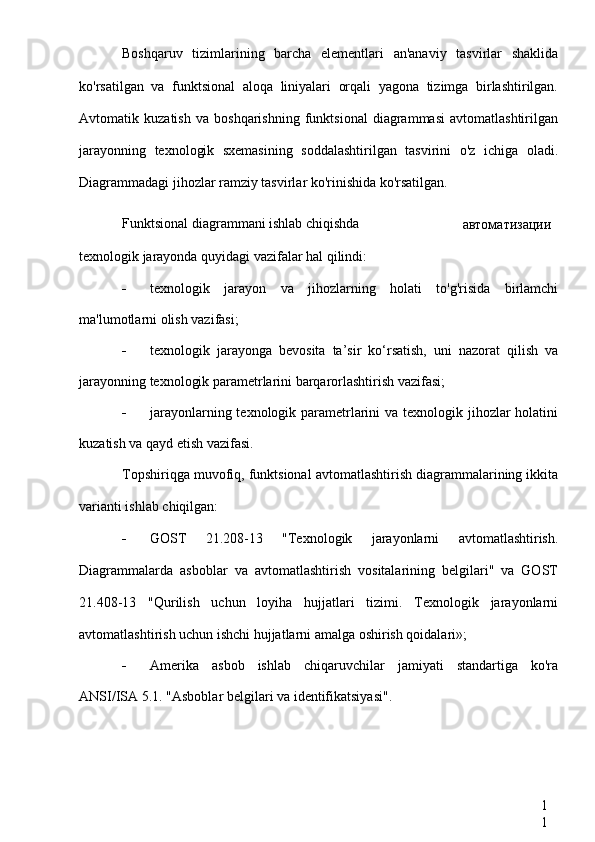 Boshqaruv tizimlarining barcha elementlari an'anaviy tasvirlar shaklida ko'rsatilgan va funktsional aloqa liniyalari orqali yagona tizimga birlashtirilgan. Avtomatik kuzatish va boshqarishning funktsional diagrammasi avtomatlashtirilgan jarayonning texnologik sxemasining soddalashtirilgan tasvirini o'z ichiga oladi. Diagrammadagi jihozlar ramziy tasvirlar ko'rinishida ko'rsatilgan.

Funktsional diagrammani ishlab chiqishda автоматизации texnologik jarayonda quyidagi vazifalar hal qilindi:

- texnologik jarayon va jihozlarning holati to'g'risida birlamchi ma'lumotlarni olish vazifasi;

- texnologik jarayonga bevosita ta’sir ko‘rsatish, uni nazorat qilish va jarayonning texnologik parametrlarini barqarorlashtirish vazifasi;

- jarayonlarning texnologik parametrlarini va texnologik jihozlar holatini kuzatish va qayd etish vazifasi.

Topshiriqga muvofiq, funktsional avtomatlashtirish diagrammalarining ikkita varianti ishlab chiqilgan:

- GOST 21.208-13 "Texnologik jarayonlarni avtomatlashtirish. Diagrammalarda asboblar va avtomatlashtirish vositalarining belgilari" va GOST 21.408-13 "Qurilish uchun loyiha hujjatlari tizimi. Texnologik jarayonlarni avtomatlashtirish uchun ishchi hujjatlarni amalga oshirish qoidalari»;

- Amerika asbob ishlab chiqaruvchilar jamiyati standartiga ko'ra ANSI/ISA 5.1. "Asboblar belgilari va identifikatsiyasi".

1
1